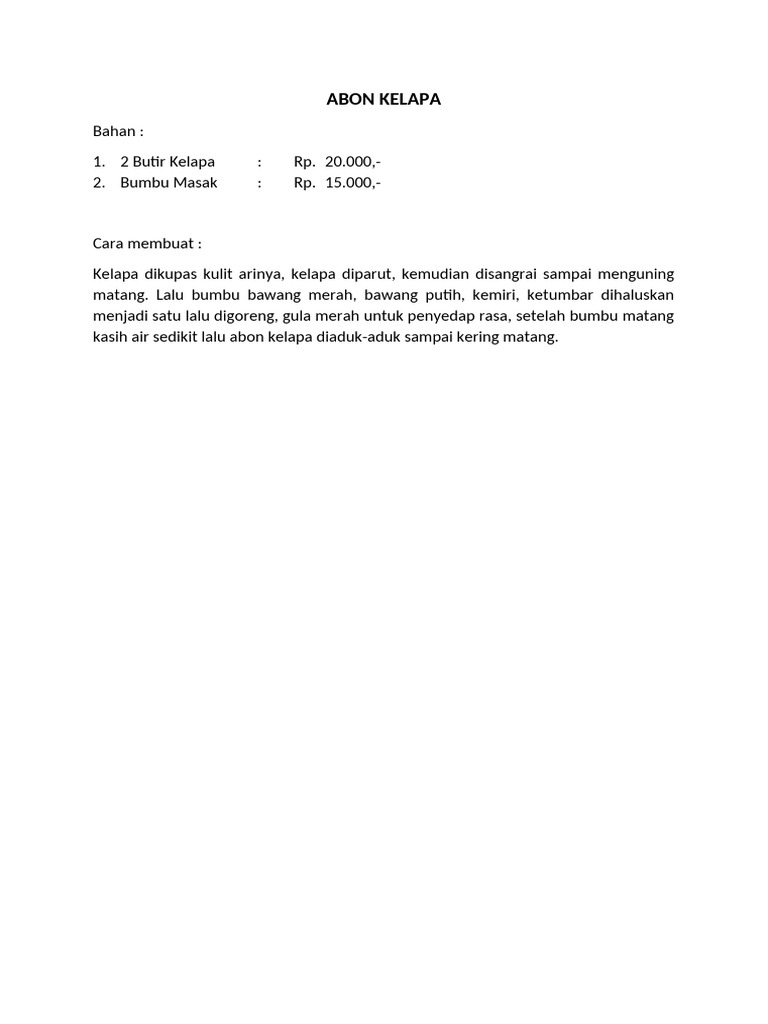 ABON KELAPA

Bahan :

1. 2 Butir Kelapa : Rp. 20.000,-
2. Bumbu Masak : Rp. 15.000,-

Cara membuat :

Kelapa dikupas kulit arinya, kelapa diparut, kemudian disangrai sampai menguning matang. Lalu bumbu bawang merah, bawang putih, kemiri, ketumbar dihaluskan menjadi satu lalu digoreng, gula merah untuk penyedap rasa, setelah bumbu matang kasih air sedikit lalu abon kelapa diaduk-aduk sampai kering matang.